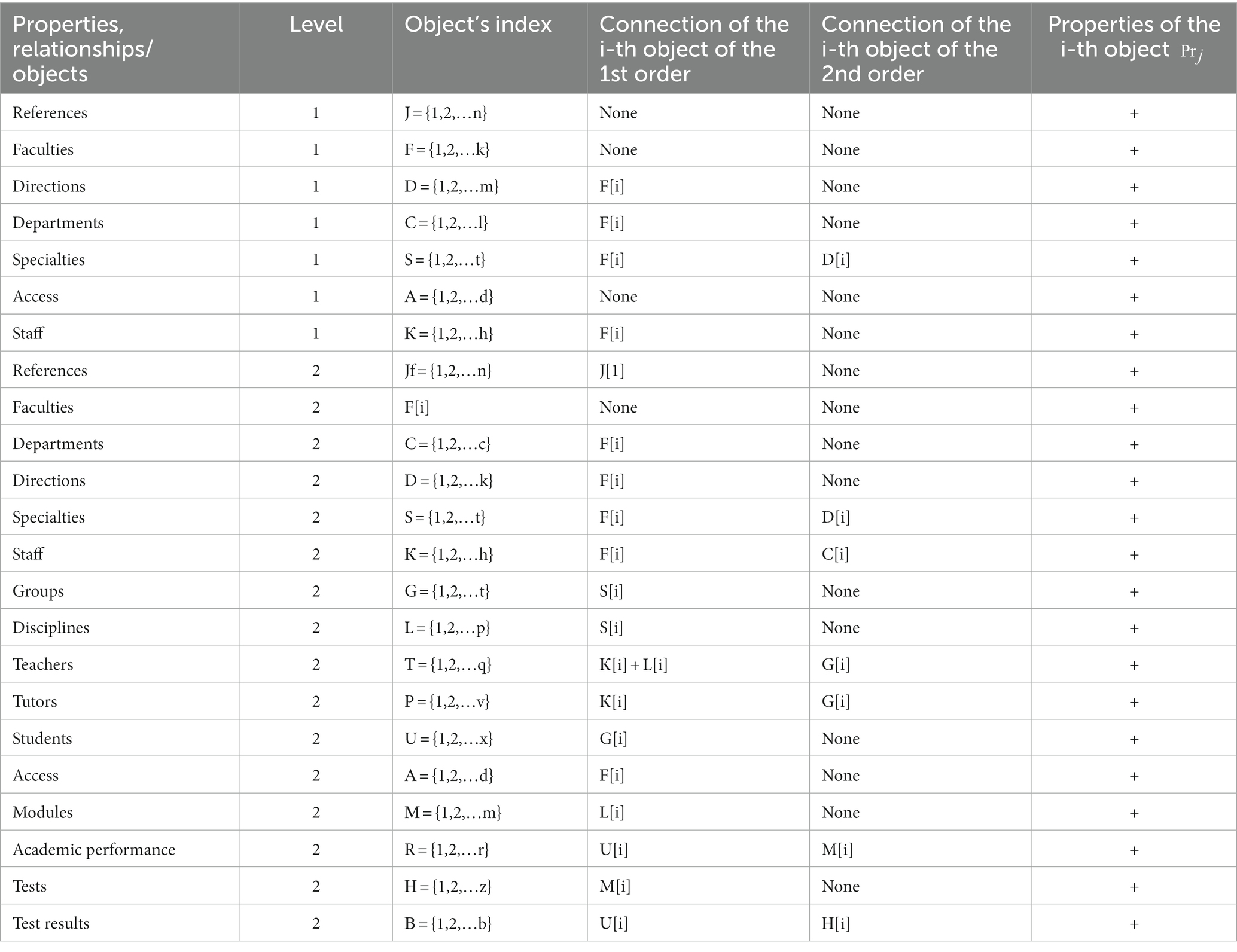 | Properties, relationships/ objects | Level | Object's index | Connection of the i-th object of the 1st order | Connection of the i-th object of the 2nd order | Properties of the i-th object $Pr_j$ |
|---|---|---|---|---|---|
| References | 1 | J = {1,2,…n} | None | None | + |
| Faculties | 1 | F = {1,2,…k} | None | None | + |
| Directions | 1 | D = {1,2,…m} | F[i] | None | + |
| Departments | 1 | C = {1,2,…l} | F[i] | None | + |
| Specialties | 1 | S = {1,2,…t} | F[i] | D[i] | + |
| Access | 1 | A = {1,2,…d} | None | None | + |
| Staff | 1 | K = {1,2,…h} | F[i] | None | + |
| References | 2 | Jf = {1,2,…n} | J[1] | None | + |
| Faculties | 2 | F[i] | None | None | + |
| Departments | 2 | C = {1,2,…c} | F[i] | None | + |
| Directions | 2 | D = {1,2,…k} | F[i] | None | + |
| Specialties | 2 | S = {1,2,…t} | F[i] | D[i] | + |
| Staff | 2 | K = {1,2,…h} | F[i] | C[i] | + |
| Groups | 2 | G = {1,2,…t} | S[i] | None | + |
| Disciplines | 2 | L = {1,2,…p} | S[i] | None | + |
| Teachers | 2 | T = {1,2,…q} | K[i] + L[i] | G[i] | + |
| Tutors | 2 | P = {1,2,…v} | K[i] | G[i] | + |
| Students | 2 | U = {1,2,…x} | G[i] | None | + |
| Access | 2 | A = {1,2,…d} | F[i] | None | + |
| Modules | 2 | M = {1,2,…m} | L[i] | None | + |
| Academic performance | 2 | R = {1,2,…r} | U[i] | M[i] | + |
| Tests | 2 | H = {1,2,…z} | M[i] | None | + |
| Test results | 2 | B = {1,2,…b} | U[i] | H[i] | + |